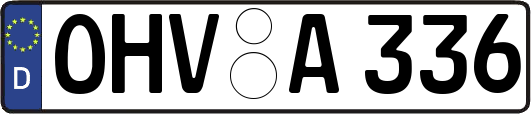 D
OHV A 336